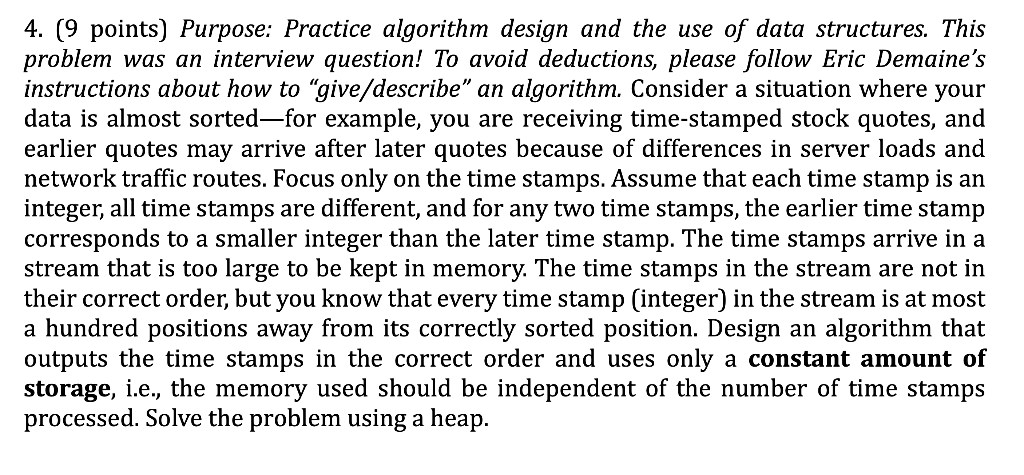 4. (9 points) Purpose: Practice algorithm design and the use of data structures. This problem was an interview question! To avoid deductions, please follow Eric Demaine's instructions about how to "give/describe" an algorithm. Consider a situation where your data is almost sorted—for example, you are receiving time-stamped stock quotes, and earlier quotes may arrive after later quotes because of differences in server loads and network traffic routes. Focus only on the time stamps. Assume that each time stamp is an integer, all time stamps are different, and for any two time stamps, the earlier time stamp corresponds to a smaller integer than the later time stamp. The time stamps arrive in a stream that is too large to be kept in memory. The time stamps in the stream are not in their correct order, but you know that every time stamp (integer) in the stream is at most a hundred positions away from its correctly sorted position. Design an algorithm that outputs the time stamps in the correct order and uses only a constant amount of storage, i.e., the memory used should be independent of the number of time stamps processed. Solve the problem using a heap.